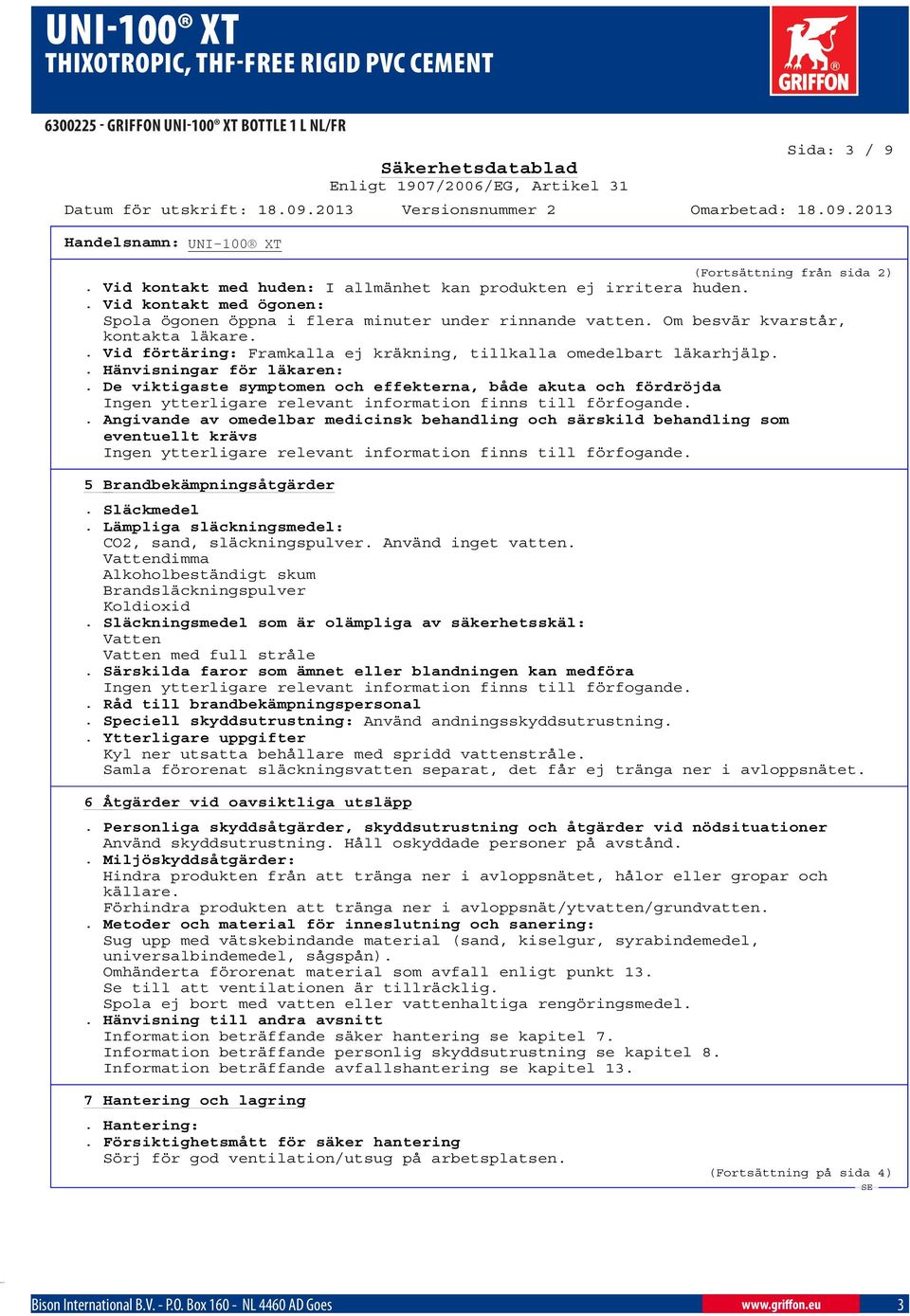 UNI-100® XT
THIXOTROPIC, THF-FREE RIGID PVC CEMENT

GRIFFON

6300225 - GRIFFON UNI-100® XT BOTTLE 1 L NL/FR

Sida: 3 / 9

Säkerhetsdatablad
Enligt 1907/2006/EG, Artikel 31

Datum för utskrift: 18.09.2013 Versionsnummer 2 Omarbetad: 18.09.2013

Handelsnamn: UNI-100® XT

(Fortsättning från sida 2)

. Vid kontakt med huden: I allmänhet kan produkten ej irritera huden.
. Vid kontakt med ögonen:
Spola ögonen öppna i flera minuter under rinnande vatten. Om besvär kvarstår, kontakta läkare.
. Vid förtäring: Framkalla ej kräkning, tillkalla omedelbart läkarhjälp.
. Hänvisningar för läkaren:
. De viktigaste symptomen och effekterna, både akuta och fördröjda
Ingen ytterligare relevant information finns till förfogande.
. Angivande av omedelbar medicinsk behandling och särskild behandling som eventuellt krävs
Ingen ytterligare relevant information finns till förfogande.

5 Brandbekämpningsåtgärder

. Släckmedel
. Lämpliga släckningsmedel:
CO2, sand, släckningspulver. Använd inget vatten.
Vattendimma
Alkoholbeständigt skum
Brandsläckningspulver
Koldioxid
. Släckningsmedel som är olämpliga av säkerhetsskäl:
Vatten
Vatten med full stråle
. Särskilda faror som ämnet eller blandningen kan medföra
Ingen ytterligare relevant information finns till förfogande.
. Råd till brandbekämpningspersonal
. Speciell skyddsutrustning: Använd andningsskyddsutrustning.
. Ytterligare uppgifter
Kyl ner utsatta behållare med spridd vattenstråle.
Samla förorenat släckningsvatten separat, det får ej tränga ner i avloppsnätet.

6 Åtgärder vid oavsiktliga utsläpp

. Personliga skyddsåtgärder, skyddsutrustning och åtgärder vid nödsituationer
Använd skyddsutrustning. Håll oskyddade personer på avstånd.
. Miljöskyddsåtgärder:
Hindra produkten från att tränga ner i avloppsnätet, hålor eller gropar och källare.
Förhindra produkten att tränga ner i avloppsnät/ytvatten/grundvatten.
. Metoder och material för inneslutning och sanering:
Sug upp med vätskebindande material (sand, kiselgur, syrabindemedel, universalbindemedel, sågspån).
Omhänderta förorenat material som avfall enligt punkt 13.
Se till att ventilationen är tillräcklig.
Spola ej bort med vatten eller vattenhaltiga rengöringsmedel.
. Hänvisning till andra avsnitt
Information beträffande säker hantering se kapitel 7.
Information beträffande personlig skyddsutrustning se kapitel 8.
Information beträffande avfallshantering se kapitel 13.

7 Hantering och lagring

. Hantering:
. Försiktighetsmått för säker hantering
Sörj för god ventilation/utsug på arbetsplatsen.

(Fortsättning på sida 4)
SE

Bison International B.V. - P.O. Box 160 - NL 4460 AD Goes www.griffon.eu 3